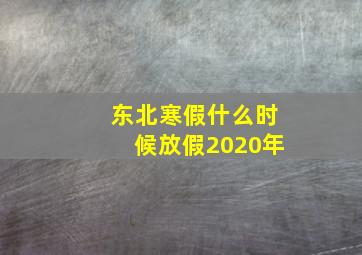 东北寒假什么时候放假2020年